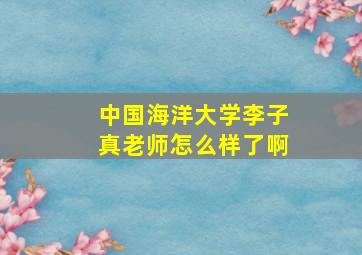 中国海洋大学李子真老师怎么样了啊